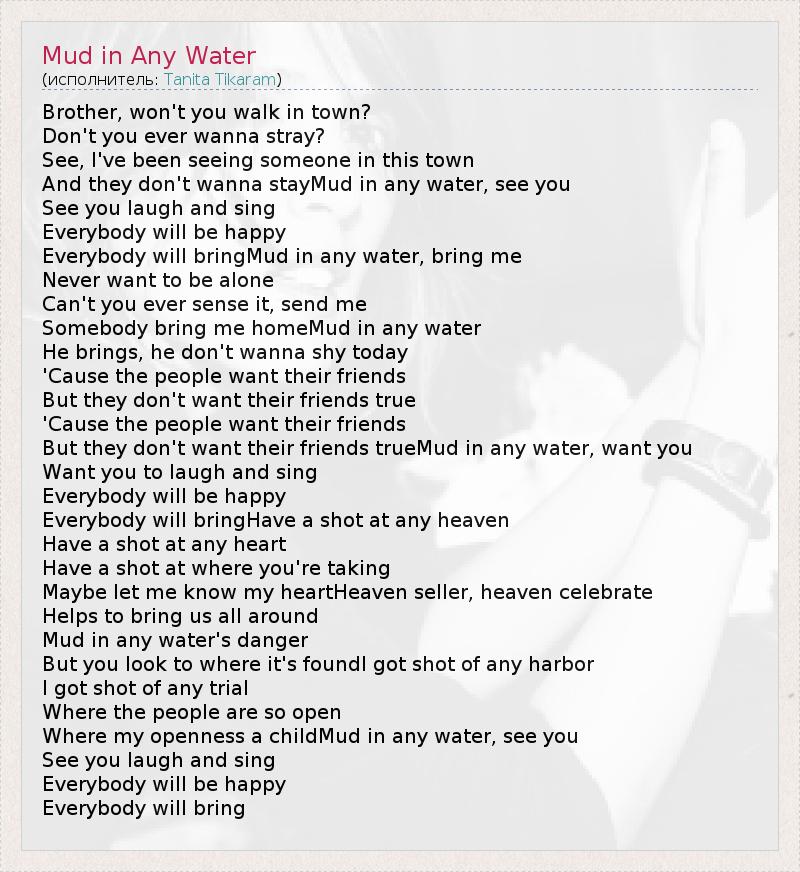 Mud in Any Water
(исполнитель: Tanita Tikaram)

Brother, won't you walk in town?
Don't you ever wanna stray?
See, I've been seeing someone in this town
And they don't wanna stayMud in any water, see you
See you laugh and sing
Everybody will be happy
Everybody will bringMud in any water, bring me
Never want to be alone
Can't you ever sense it, send me
Somebody bring me homeMud in any water
He brings, he don't wanna shy today
'Cause the people want their friends
But they don't want their friends true
'Cause the people want their friends
But they don't want their friends trueMud in any water, want you
Want you to laugh and sing
Everybody will be happy
Everybody will bringHave a shot at any heaven
Have a shot at any heart
Have a shot at where you're taking
Maybe let me know my heartHeaven seller, heaven celebrate
Helps to bring us all around
Mud in any water's danger
But you look to where it's foundI got shot of any harbor
I got shot of any trial
Where the people are so open
Where my openness a childMud in any water, see you
See you laugh and sing
Everybody will be happy
Everybody will bring